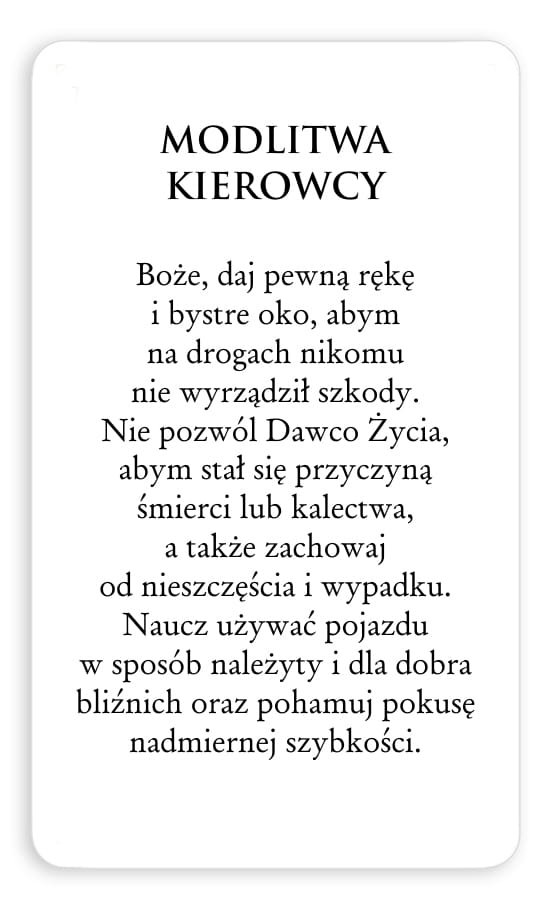 MODLITWA
KIEROWCY

Boże, daj pewną rękę
i bystre oko, abym
na drogach nikomu
nie wyrządził szkody.
Nie pozwól Dawco Życia,
abym stał się przyczyną
śmierci lub kalectwa,
a także zachowaj
od nieszczęścia i wypadku.
Naucz używać pojazdu
w sposób należyty i dla dobra
bliźnich oraz pohamuj pokusę
nadmiernej szybkości.